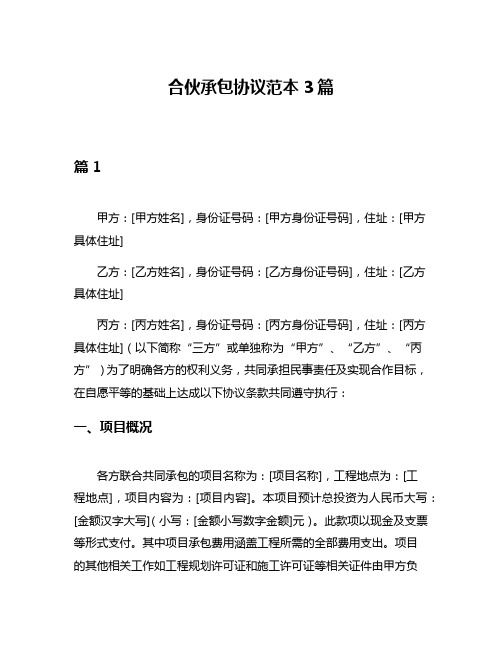 合伙承包协议范本 3 篇

篇 1

甲方：[甲方姓名]，身份证号码：[甲方身份证号码]，住址：[甲方具体住址]

乙方：[乙方姓名]，身份证号码：[乙方身份证号码]，住址：[乙方具体住址]

丙方：[丙方姓名]，身份证号码：[丙方身份证号码]，住址：[丙方具体住址]（以下简称“三方”或单独称为“甲方”、“乙方”、“丙方”）为了明确各方的权利义务，共同承担民事责任及实现合作目标，在自愿平等的基础上达成以下协议条款共同遵守执行：

一、项目概况

各方联合共同承包的项目名称为：[项目名称]，工程地点为：[工程地点]，项目内容为：[项目内容]。本项目预计总投资为人民币大写：[金额汉字大写]（小写：[金额小写数字金额]元）。此款项以现金及支票等形式支付。其中项目承包费用涵盖工程所需的全部费用支出。项目的其他相关工作如工程规划许可证和施工许可证等相关证件由甲方负